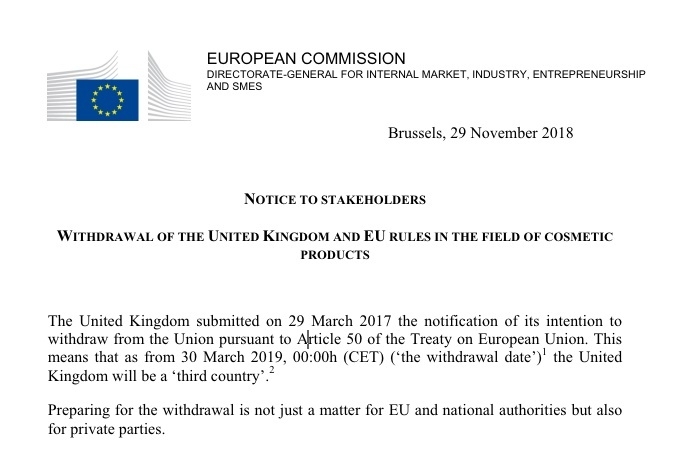 EUROPEAN COMMISSION
DIRECTORATE-GENERAL FOR INTERNAL MARKET, INDUSTRY, ENTREPRENEURSHIP AND SMES

Brussels, 29 November 2018

NOTICE TO STAKEHOLDERS

WITHDRAWAL OF THE UNITED KINGDOM AND EU RULES IN THE FIELD OF COSMETIC PRODUCTS

The United Kingdom submitted on 29 March 2017 the notification of its intention to withdraw from the Union pursuant to Article 50 of the Treaty on European Union. This means that as from 30 March 2019, 00:00h (CET) ('the withdrawal date')$^1$ the United Kingdom will be a 'third country'.$^2$

Preparing for the withdrawal is not just a matter for EU and national authorities but also for private parties.